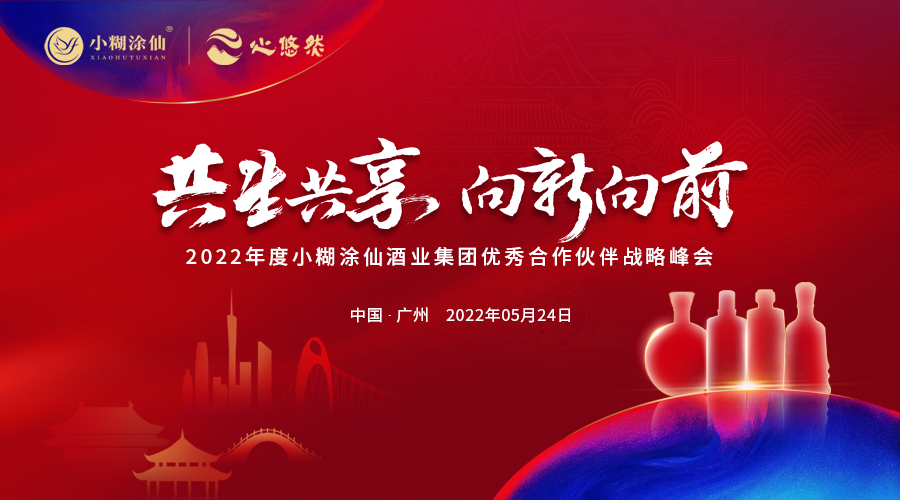 小糊涂仙®
XIAOHUTUXIAN

心悠然

共生共享 向新向前

2022年度小糊涂仙酒业集团优秀合作伙伴战略峰会

中国 · 广州 2022年05月24日